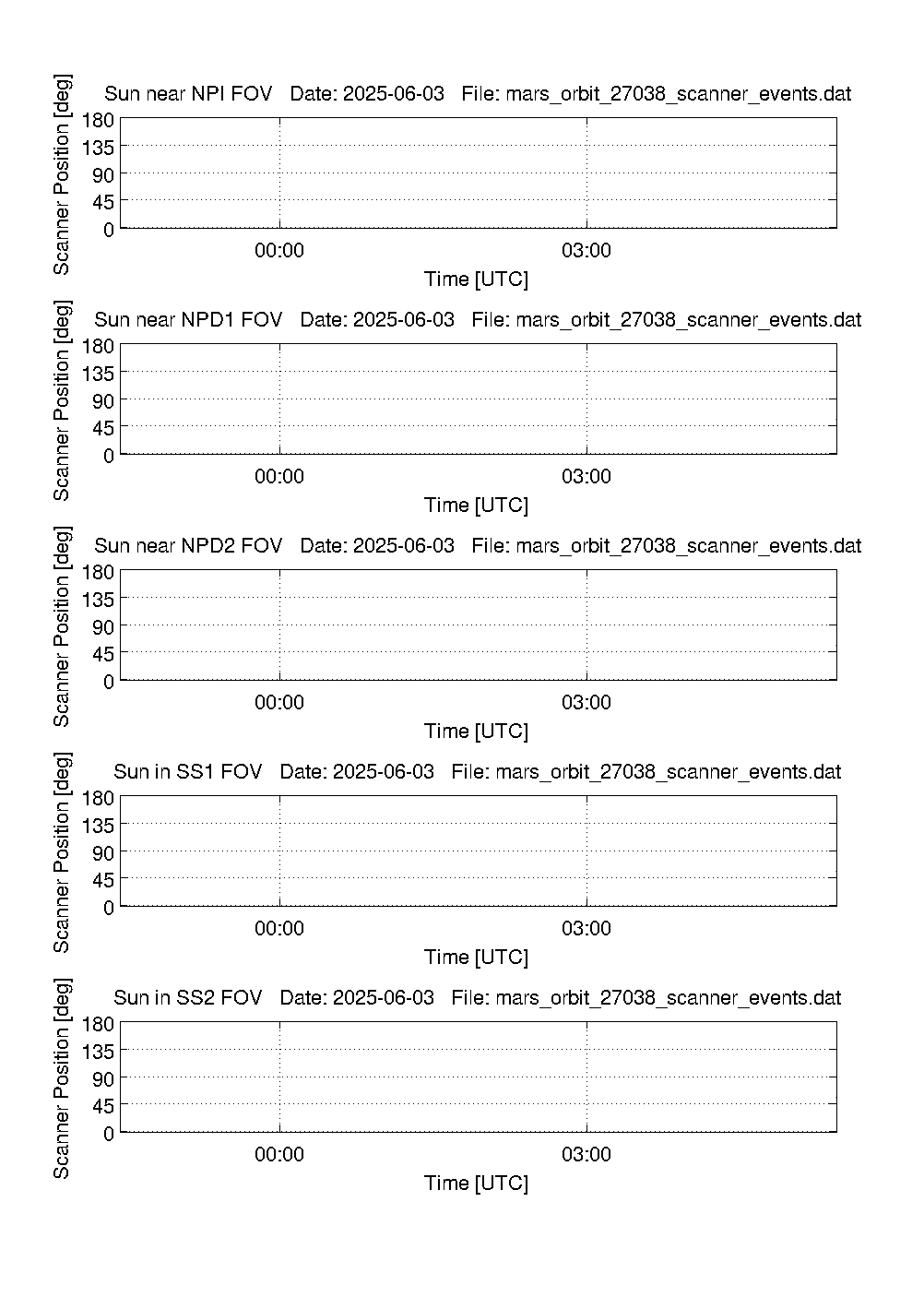 Sun near NPI FOV Date: 2025-06-03 File: mars_orbit_27038_scanner_events.dat

Scanner Position [deg]
180
135
90
45
0
00:00
03:00
Time [UTC]

Sun near NPD1 FOV Date: 2025-06-03 File: mars_orbit_27038_scanner_events.dat

Scanner Position [deg]
180
135
90
45
0
00:00
03:00
Time [UTC]

Sun near NPD2 FOV Date: 2025-06-03 File: mars_orbit_27038_scanner_events.dat

Scanner Position [deg]
180
135
90
45
0
00:00
03:00
Time [UTC]

Sun in SS1 FOV Date: 2025-06-03 File: mars_orbit_27038_scanner_events.dat

Scanner Position [deg]
180
135
90
45
0
00:00
03:00
Time [UTC]

Sun in SS2 FOV Date: 2025-06-03 File: mars_orbit_27038_scanner_events.dat

Scanner Position [deg]
180
135
90
45
0
00:00
03:00
Time [UTC]